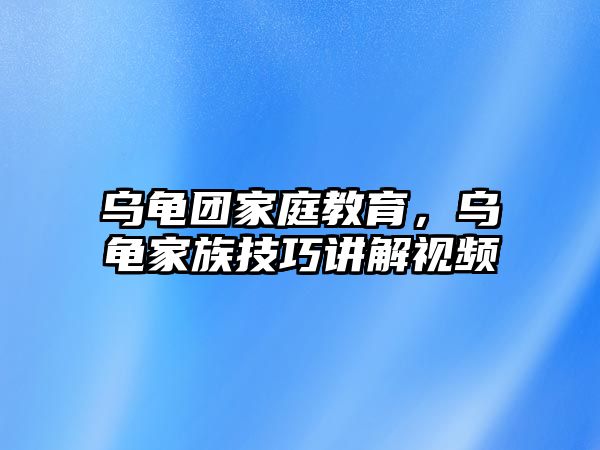 乌龟团家庭教育，乌龟家族技巧讲解视频